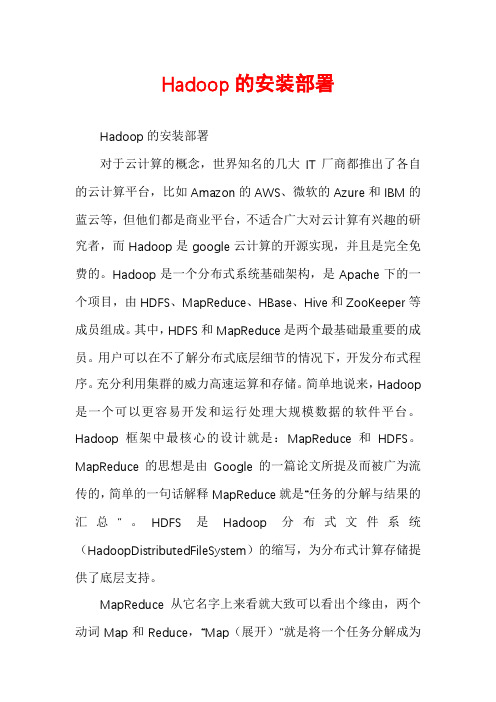 Hadoop 的安装部署

Hadoop 的安装部署

对于云计算的概念，世界知名的几大 IT 厂商都推出了各自的云计算平台，比如 Amazon 的 AWS、微软的 Azure 和 IBM 的蓝云等，但他们都是商业平台，不适合广大对云计算有兴趣的研究者，而 Hadoop 是 google 云计算的开源实现，并且是完全免费的。Hadoop 是一个分布式系统基础架构，是 Apache 下的一个项目，由 HDFS、MapReduce、HBase、Hive 和 ZooKeeper 等成员组成。其中，HDFS 和 MapReduce 是两个最基础最重要的成员。用户可以在不了解分布式底层细节的情况下，开发分布式程序。充分利用集群的威力高速运算和存储。简单地说来，Hadoop 是一个可以更容易开发和运行处理大规模数据的软件平台。Hadoop 框架中最核心的设计就是：MapReduce 和 HDFS。MapReduce 的思想是由 Google 的一篇论文所提及而被广为流传的，简单的一句话解释 MapReduce 就是"任务的分解与结果的汇总"。HDFS 是 Hadoop 分布式文件系统（HadoopDistributedFileSystem）的缩写，为分布式计算存储提供了底层支持。

MapReduce 从它名字上来看就大致可以看出个缘由，两个动词 Map 和 Reduce，"Map（展开）"就是将一个任务分解成为